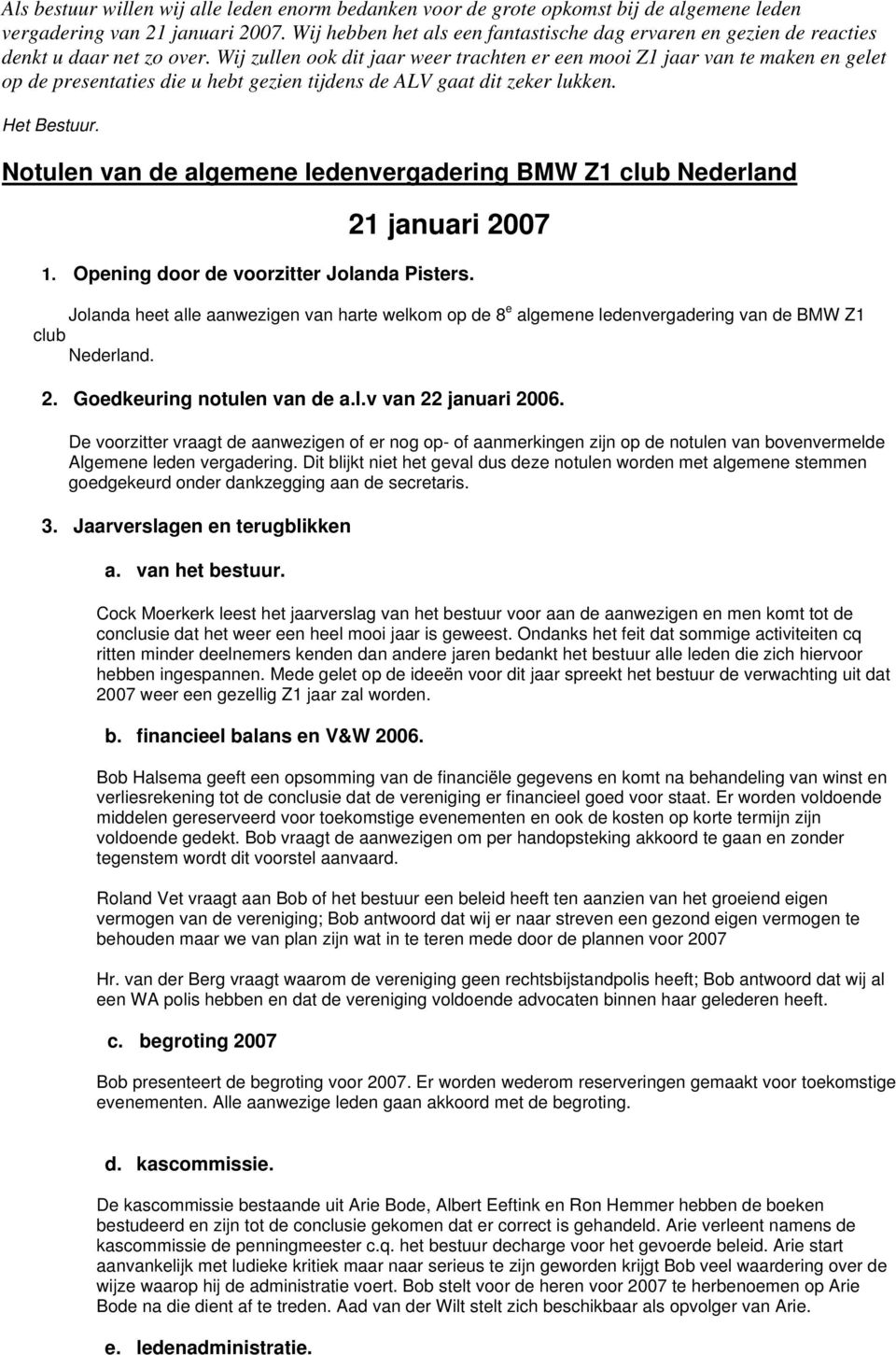 Als bestuur willen wij alle leden enorm bedanken voor de grote opkomst bij de algemene leden vergadering van 21 januari 2007. Wij hebben het als een fantastische dag ervaren en gezien de reacties denkt u daar net zo over. Wij zullen ook dit jaar weer trachten er een mooi Z1 jaar van te maken en gelet op de presentaties die u hebt gezien tijdens de ALV gaat dit zeker lukken.

Het Bestuur.

Notulen van de algemene ledenvergadering BMW Z1 club Nederland

21 januari 2007

1. Opening door de voorzitter Jolanda Pisters.

Jolanda heet alle aanwezigen van harte welkom op de 8$^e$ algemene ledenvergadering van de BMW Z1 club Nederland.

2. Goedkeuring notulen van de a.l.v van 22 januari 2006.

De voorzitter vraagt de aanwezigen of er nog op- of aanmerkingen zijn op de notulen van bovenvermelde Algemene leden vergadering. Dit blijkt niet het geval dus deze notulen worden met algemene stemmen goedgekeurd onder dankzegging aan de secretaris.

3. Jaarverslagen en terugblikken

a. van het bestuur.

Cock Moerkerk leest het jaarverslag van het bestuur voor aan de aanwezigen en men komt tot de conclusie dat het weer een heel mooi jaar is geweest. Ondanks het feit dat sommige activiteiten cq ritten minder deelnemers kenden dan andere jaren bedankt het bestuur alle leden die zich hiervoor hebben ingespannen. Mede gelet op de ideeën voor dit jaar spreekt het bestuur de verwachting uit dat 2007 weer een gezellig Z1 jaar zal worden.

b. financieel balans en V&W 2006.

Bob Halsema geeft een opsomming van de financiële gegevens en komt na behandeling van winst en verliesrekening tot de conclusie dat de vereniging er financieel goed voor staat. Er worden voldoende middelen gereserveerd voor toekomstige evenementen en ook de kosten op korte termijn zijn voldoende gedekt. Bob vraagt de aanwezigen om per handopsteking akkoord te gaan en zonder tegenstem wordt dit voorstel aanvaard.

Roland Vet vraagt aan Bob of het bestuur een beleid heeft ten aanzien van het groeiend eigen vermogen van de vereniging; Bob antwoord dat wij er naar streven een gezond eigen vermogen te behouden maar we van plan zijn wat in te teren mede door de plannen voor 2007

Hr. van der Berg vraagt waarom de vereniging geen rechtsbijstandpolis heeft; Bob antwoord dat wij al een WA polis hebben en dat de vereniging voldoende advocaten binnen haar gelederen heeft.

c. begroting 2007

Bob presenteert de begroting voor 2007. Er worden wederom reserveringen gemaakt voor toekomstige evenementen. Alle aanwezige leden gaan akkoord met de begroting.

d. kascommissie.

De kascommissie bestaande uit Arie Bode, Albert Eeftink en Ron Hemmer hebben de boeken bestudeerd en zijn tot de conclusie gekomen dat er correct is gehandeld. Arie verleent namens de kascommissie de penningmeester c.q. het bestuur decharge voor het gevoerde beleid. Arie start aanvankelijk met ludieke kritiek maar naar serieus te zijn geworden krijgt Bob veel waardering over de wijze waarop hij de administratie voert. Bob stelt voor de heren voor 2007 te herbenoemen op Arie Bode na die dient af te treden. Aad van der Wilt stelt zich beschikbaar als opvolger van Arie.

e. ledenadministratie.